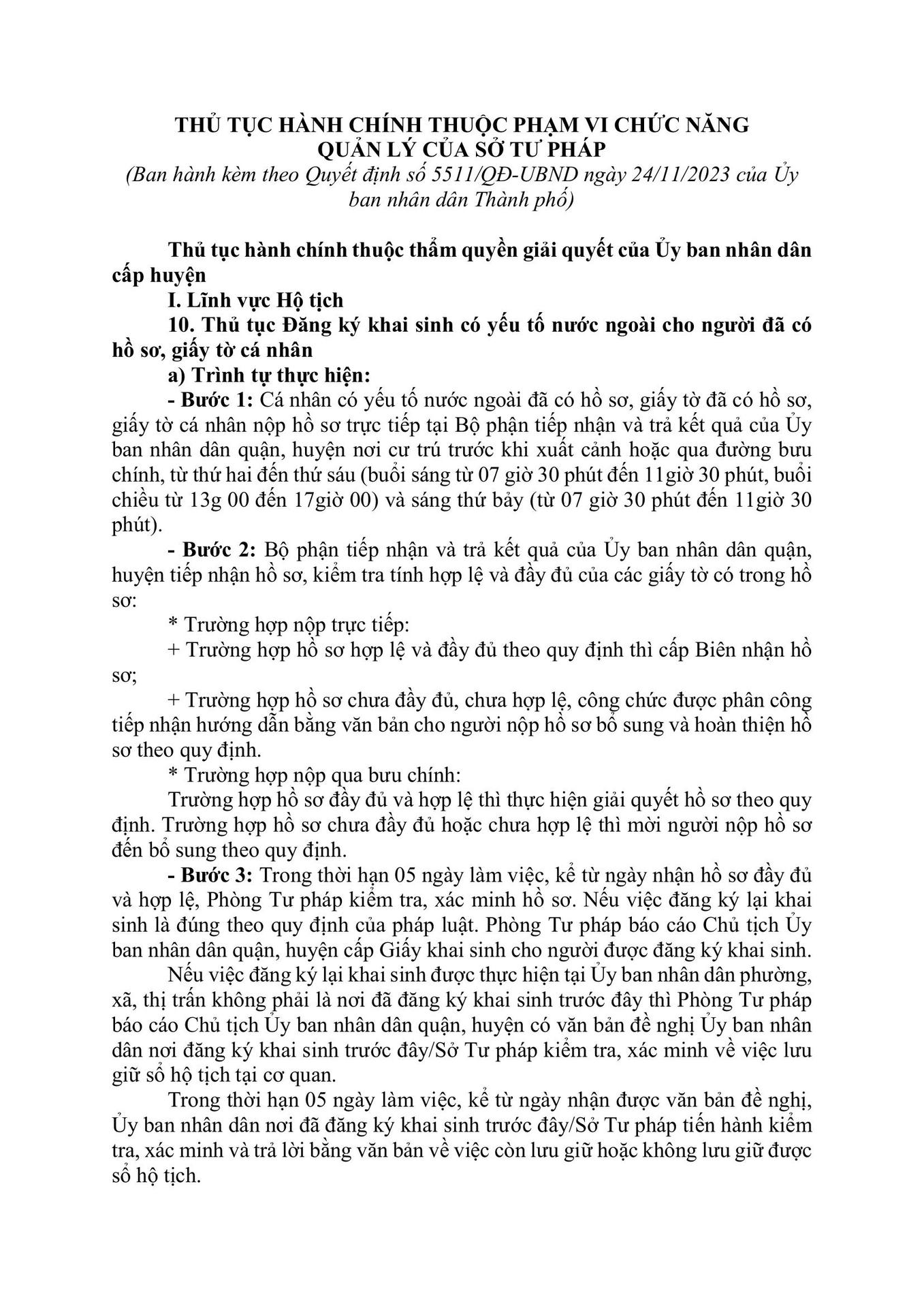 THỦ TỤC HÀNH CHÍNH THUỘC PHẠM VI CHỨC NĂNG
QUẢN LÝ CỦA SỞ TƯ PHÁP
(Ban hành kèm theo Quyết định số 5511/QĐ-UBND ngày 24/11/2023 của Ủy ban nhân dân Thành phố)

Thủ tục hành chính thuộc thẩm quyền giải quyết của Ủy ban nhân dân cấp huyện

I. Lĩnh vực Hộ tịch

10. Thủ tục Đăng ký khai sinh có yếu tố nước ngoài cho người đã có hồ sơ, giấy tờ cá nhân

a) Trình tự thực hiện:

- Bước 1: Cá nhân có yếu tố nước ngoài đã có hồ sơ, giấy tờ đã có hồ sơ, giấy tờ cá nhân nộp hồ sơ trực tiếp tại Bộ phận tiếp nhận và trả kết quả của Ủy ban nhân dân quận, huyện nơi cư trú trước khi xuất cảnh hoặc qua đường bưu chính, từ thứ hai đến thứ sáu (buổi sáng từ 07 giờ 30 phút đến 11giờ 30 phút, buổi chiều từ 13g 00 đến 17giờ 00) và sáng thứ bảy (từ 07 giờ 30 phút đến 11giờ 30 phút).

- Bước 2: Bộ phận tiếp nhận và trả kết quả của Ủy ban nhân dân quận, huyện tiếp nhận hồ sơ, kiểm tra tính hợp lệ và đầy đủ của các giấy tờ có trong hồ sơ:

* Trường hợp nộp trực tiếp:

+ Trường hợp hồ sơ hợp lệ và đầy đủ theo quy định thì cấp Biên nhận hồ sơ;

+ Trường hợp hồ sơ chưa đầy đủ, chưa hợp lệ, công chức được phân công tiếp nhận hướng dẫn bằng văn bản cho người nộp hồ sơ bổ sung và hoàn thiện hồ sơ theo quy định.

* Trường hợp nộp qua bưu chính:

Trường hợp hồ sơ đầy đủ và hợp lệ thì thực hiện giải quyết hồ sơ theo quy định. Trường hợp hồ sơ chưa đầy đủ hoặc chưa hợp lệ thì mời người nộp hồ sơ đến bổ sung theo quy định.

- Bước 3: Trong thời hạn 05 ngày làm việc, kể từ ngày nhận hồ sơ đầy đủ và hợp lệ, Phòng Tư pháp kiểm tra, xác minh hồ sơ. Nếu việc đăng ký lại khai sinh là đúng theo quy định của pháp luật. Phòng Tư pháp báo cáo Chủ tịch Ủy ban nhân dân quận, huyện cấp Giấy khai sinh cho người được đăng ký khai sinh.

Nếu việc đăng ký lại khai sinh được thực hiện tại Ủy ban nhân dân phường, xã, thị trấn không phải là nơi đã đăng ký khai sinh trước đây thì Phòng Tư pháp báo cáo Chủ tịch Ủy ban nhân dân quận, huyện có văn bản đề nghị Ủy ban nhân dân nơi đăng ký khai sinh trước đây/Sở Tư pháp kiểm tra, xác minh về việc lưu giữ sổ hộ tịch tại cơ quan.

Trong thời hạn 05 ngày làm việc, kể từ ngày nhận được văn bản đề nghị, Ủy ban nhân dân nơi đã đăng ký khai sinh trước đây/Sở Tư pháp tiến hành kiểm tra, xác minh và trả lời bằng văn bản về việc còn lưu giữ hoặc không lưu giữ được sổ hộ tịch.